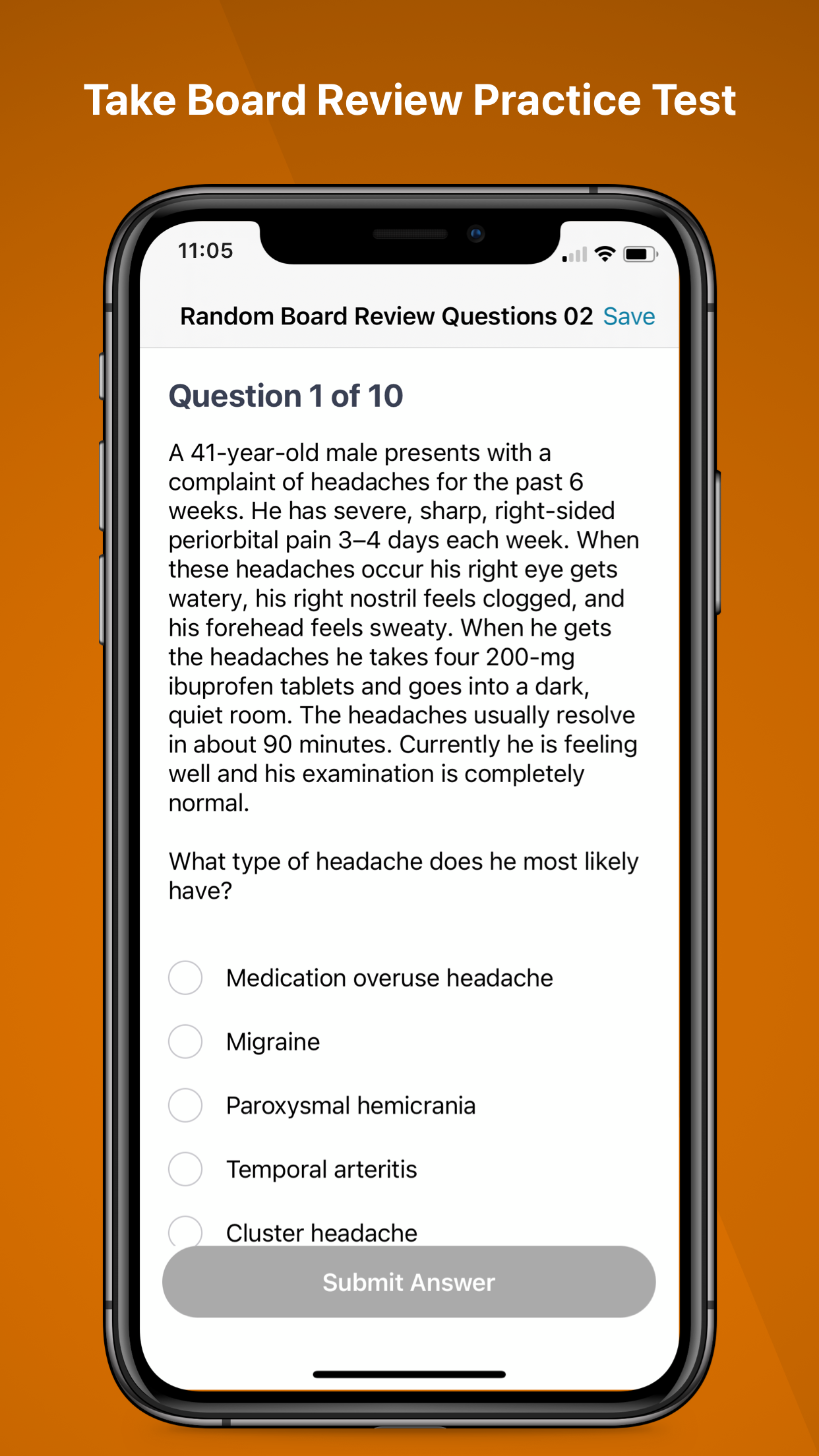 Take Board Review Practice Test

11:05

Random Board Review Questions 02 Save

Question 1 of 10

A 41-year-old male presents with a complaint of headaches for the past 6 weeks. He has severe, sharp, right-sided periorbital pain 3–4 days each week. When these headaches occur his right eye gets watery, his right nostril feels clogged, and his forehead feels sweaty. When he gets the headaches he takes four 200-mg ibuprofen tablets and goes into a dark, quiet room. The headaches usually resolve in about 90 minutes. Currently he is feeling well and his examination is completely normal.

What type of headache does he most likely have?

Medication overuse headache

Migraine

Paroxysmal hemicrania

Temporal arteritis

Cluster headache

Submit Answer